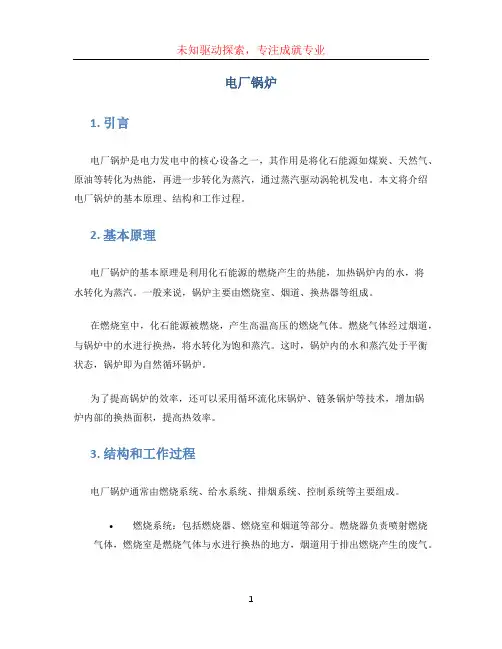 未知驱动探索，专注成就专业

电厂锅炉

1. 引言

电厂锅炉是电力发电中的核心设备之一，其作用是将化石能源如煤炭、天然气、原油等转化为热能，再进一步转化为蒸汽，通过蒸汽驱动涡轮机发电。本文将介绍电厂锅炉的基本原理、结构和工作过程。

2. 基本原理

电厂锅炉的基本原理是利用化石能源的燃烧产生的热能，加热锅炉内的水，将水转化为蒸汽。一般来说，锅炉主要由燃烧室、烟道、换热器等组成。

在燃烧室中，化石能源被燃烧，产生高温高压的燃烧气体。燃烧气体经过烟道，与锅炉中的水进行换热，将水转化为饱和蒸汽。这时，锅炉内的水和蒸汽处于平衡状态，锅炉即为自然循环锅炉。

为了提高锅炉的效率，还可以采用循环流化床锅炉、链条锅炉等技术，增加锅炉内部的换热面积，提高热效率。

3. 结构和工作过程

电厂锅炉通常由燃烧系统、给水系统、排烟系统、控制系统等主要组成。

• 燃烧系统：包括燃烧器、燃烧室和烟道等部分。燃烧器负责喷射燃烧气体，燃烧室是燃烧气体与水进行换热的地方，烟道用于排出燃烧产生的废气。

1